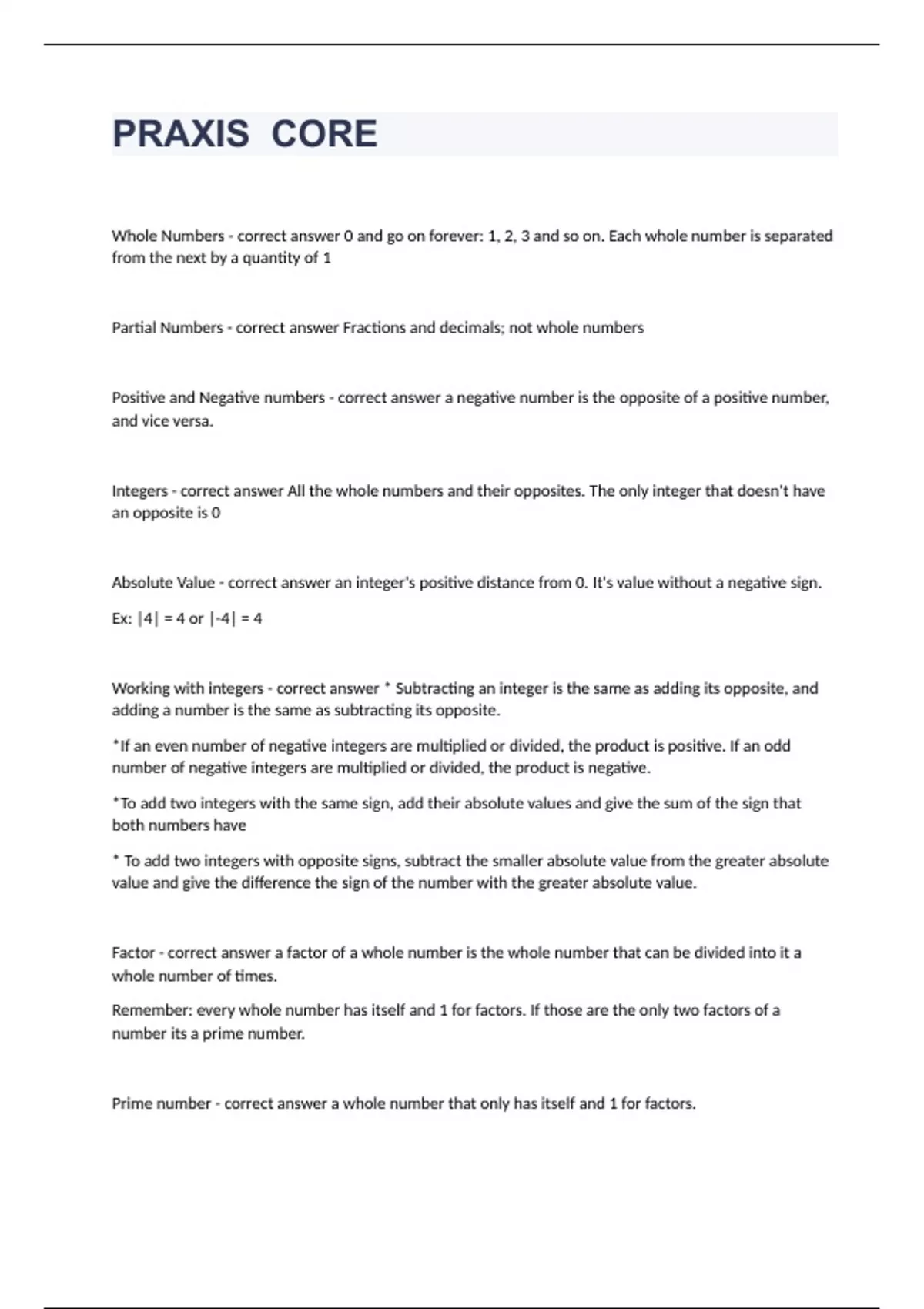 PRAXIS CORE

Whole Numbers - correct answer 0 and go on forever: 1, 2, 3 and so on. Each whole number is separated from the next by a quantity of 1

Partial Numbers - correct answer Fractions and decimals; not whole numbers

Positive and Negative numbers - correct answer a negative number is the opposite of a positive number, and vice versa.

Integers - correct answer All the whole numbers and their opposites. The only integer that doesn't have an opposite is 0

Absolute Value - correct answer an integer's positive distance from 0. It's value without a negative sign.

Ex: $|4| = 4$ or $|-4| = 4$

Working with integers - correct answer * Subtracting an integer is the same as adding its opposite, and adding a number is the same as subtracting its opposite.

*If an even number of negative integers are multiplied or divided, the product is positive. If an odd number of negative integers are multiplied or divided, the product is negative.

*To add two integers with the same sign, add their absolute values and give the sum of the sign that both numbers have

* To add two integers with opposite signs, subtract the smaller absolute value from the greater absolute value and give the difference the sign of the number with the greater absolute value.

Factor - correct answer a factor of a whole number is the whole number that can be divided into it a whole number of times.

Remember: every whole number has itself and 1 for factors. If those are the only two factors of a number its a prime number.

Prime number - correct answer a whole number that only has itself and 1 for factors.